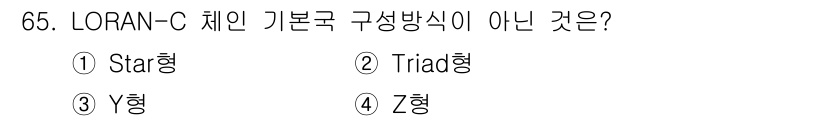 65. LORAN-C 체인 기본국 구성방식이 아닌 것은?

① Star형
② Triad형
③ Y형
④ Z형